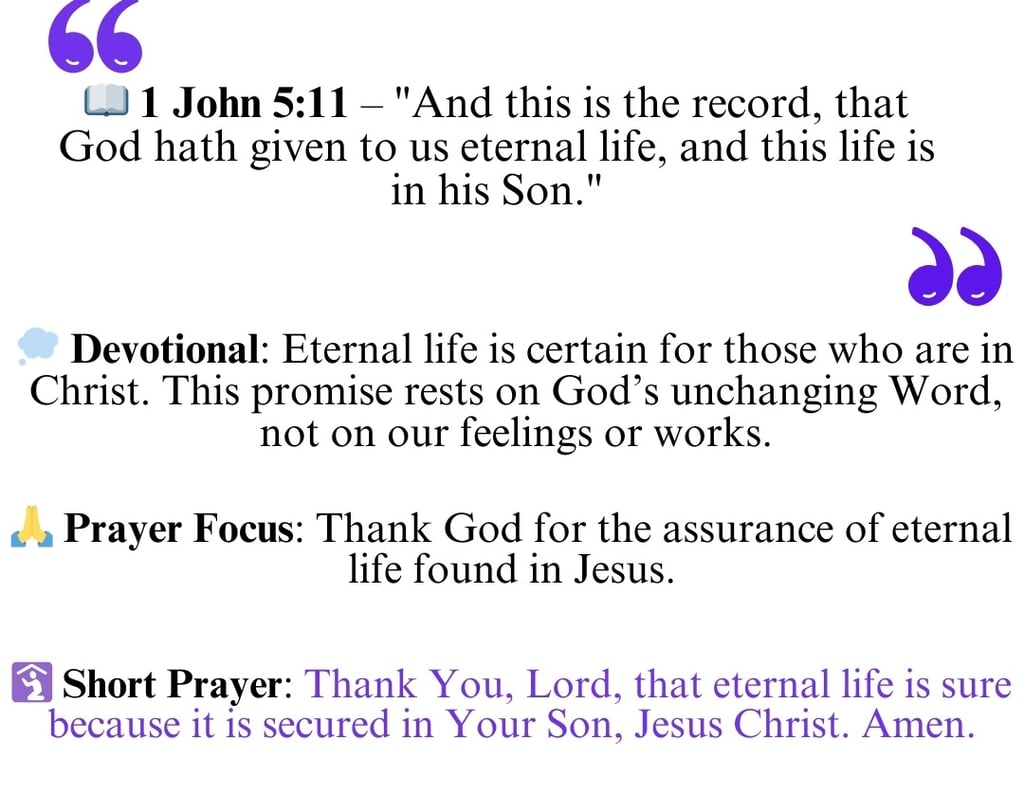 📖 1 John 5:11 – "And this is the record, that God hath given to us eternal life, and this life is in his Son."

💭 Devotional: Eternal life is certain for those who are in Christ. This promise rests on God’s unchanging Word, not on our feelings or works.

🙏 Prayer Focus: Thank God for the assurance of eternal life found in Jesus.

🛐 Short Prayer: Thank You, Lord, that eternal life is sure because it is secured in Your Son, Jesus Christ. Amen.